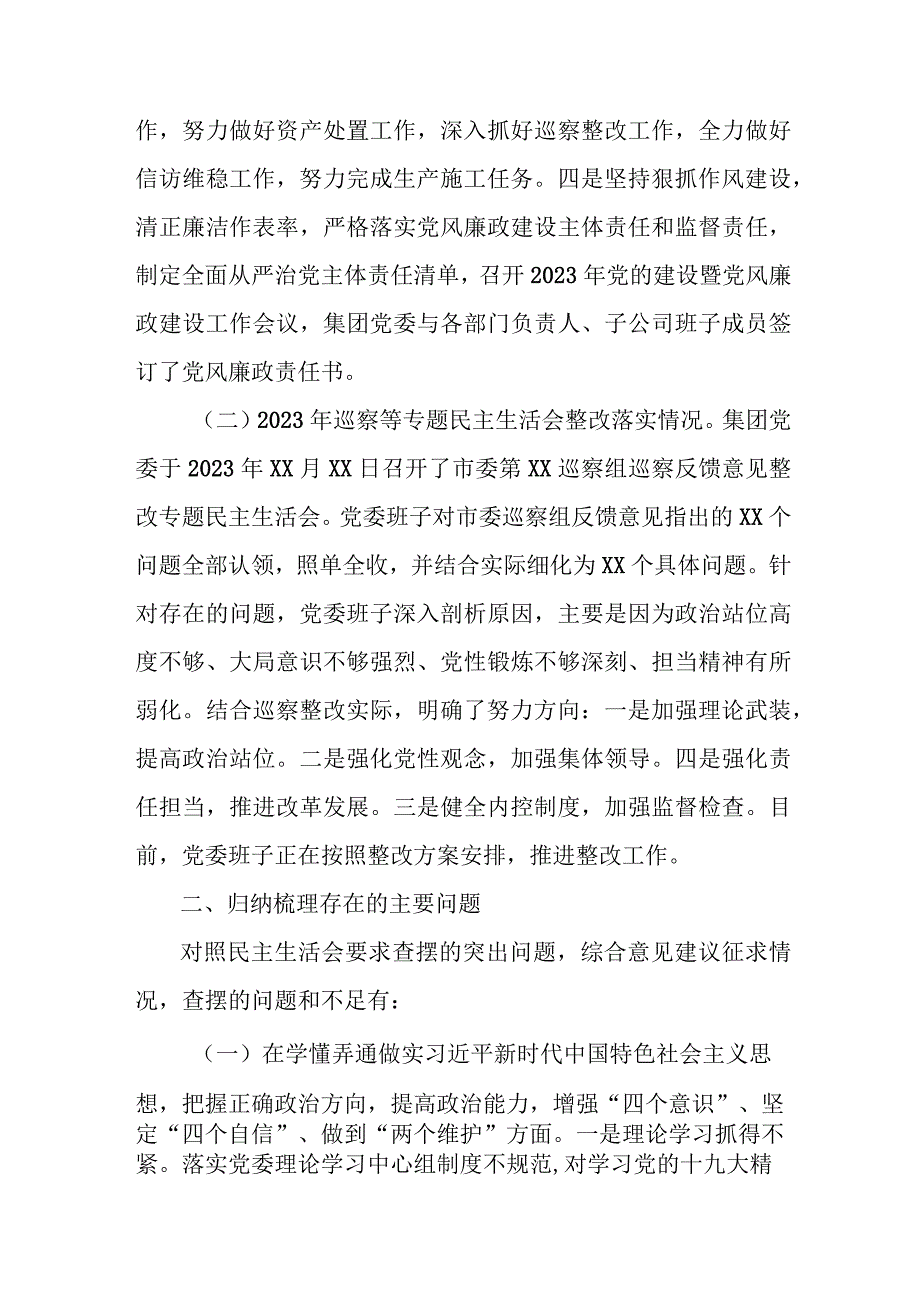 作，努力做好资产处置工作，深入抓好巡察整改工作，全力做好信访维稳工作，努力完成生产施工任务。四是坚持狠抓作风建设，清正廉洁作表率，严格落实党风廉政建设主体责任和监督责任，制定全面从严治党主体责任清单，召开2023年党的建设暨党风廉政建设工作会议，集团党委与各部门负责人、子公司班子成员签订了党风廉政责任书。

（二）2023年巡察等专题民主生活会整改落实情况。集团党委于2023年XX月XX日召开了市委第XX巡察组巡察反馈意见整改专题民主生活会。党委班子对市委巡察组反馈意见指出的XX个问题全部认领，照单全收，并结合实际细化为XX个具体问题。针对存在的问题，党委班子深入剖析原因，主要是因为政治站位高度不够、大局意识不够强烈、党性锻炼不够深刻、担当精神有所弱化。结合巡察整改实际，明确了努力方向：一是加强理论武装，提高政治站位。二是强化党性观念，加强集体领导。四是强化责任担当，推进改革发展。三是健全内控制度，加强监督检查。目前，党委班子正在按照整改方案安排，推进整改工作。

二、归纳梳理存在的主要问题

对照民主生活会要求查摆的突出问题，综合意见建议征求情况，查摆的问题和不足有：

（一）在学懂弄通做实习近平新时代中国特色社会主义思想，把握正确政治方向，提高政治能力，增强“四个意识”、坚定“四个自信”、做到“两个维护”方面。一是理论学习抓得不紧。落实党委理论学习中心组制度不规范，对学习党的十九大精